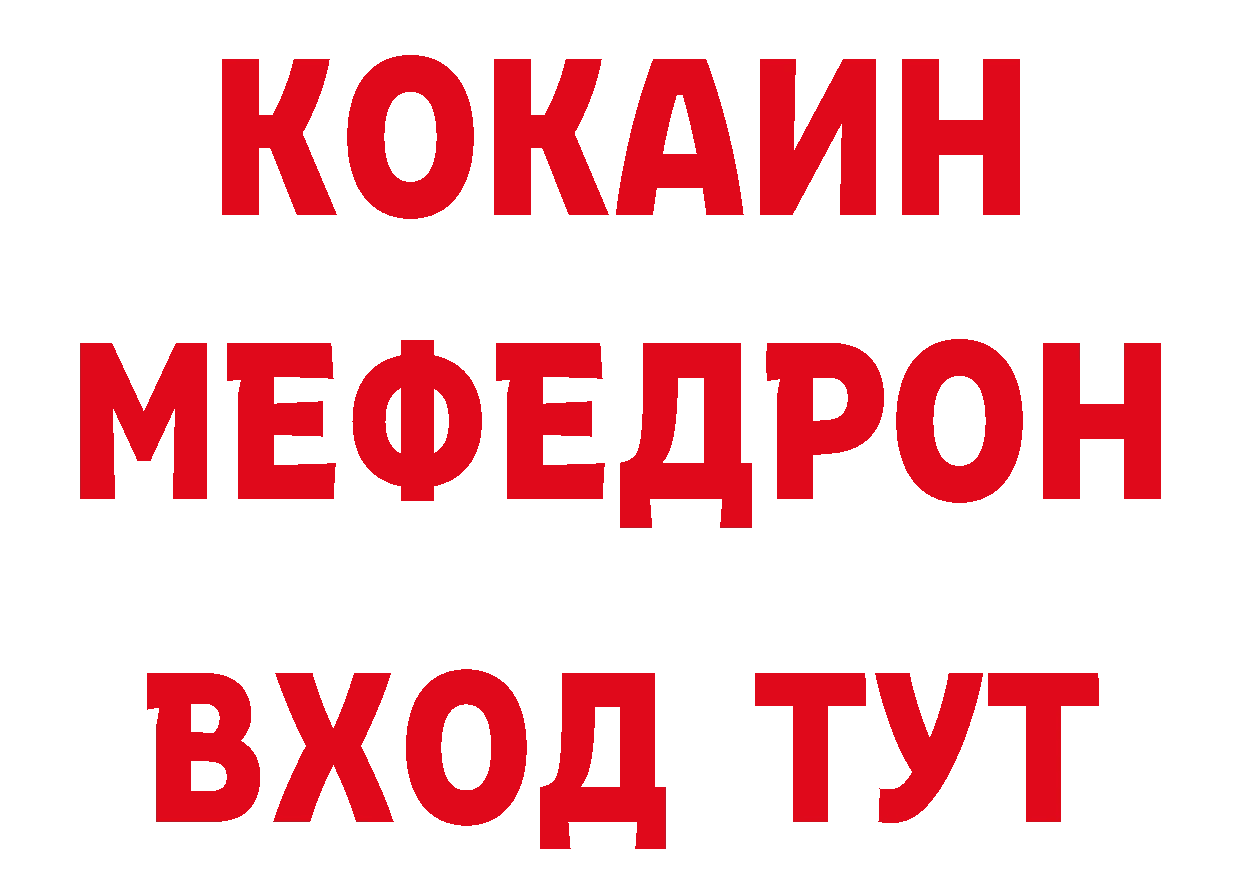 КОКАИН
МЕФЕДРОН
ВХОД ТУТ